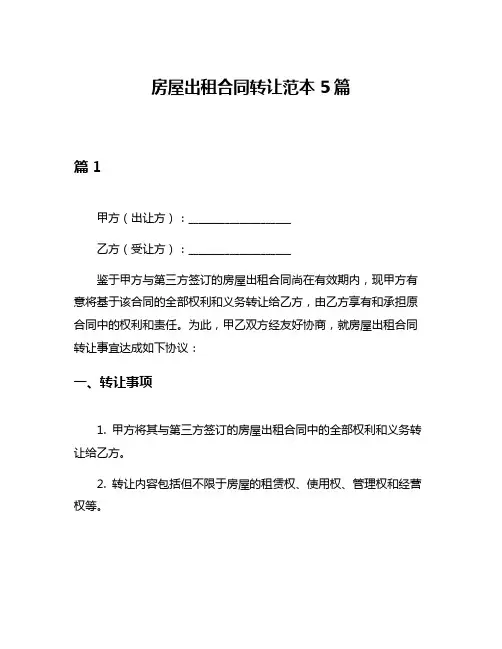 房屋出租合同转让范本 5 篇

篇 1

甲方（出让方）：__________________

乙方（受让方）：__________________

鉴于甲方与第三方签订的房屋出租合同尚在有效期内，现甲方有意将基于该合同的全部权利和义务转让给乙方，由乙方享有和承担原合同中的权利和责任。为此，甲乙双方经友好协商，就房屋出租合同转让事宜达成如下协议：

一、转让事项

1. 甲方将其与第三方签订的房屋出租合同中的全部权利和义务转让给乙方。

2. 转让内容包括但不限于房屋的租赁权、使用权、管理权和经营权等。